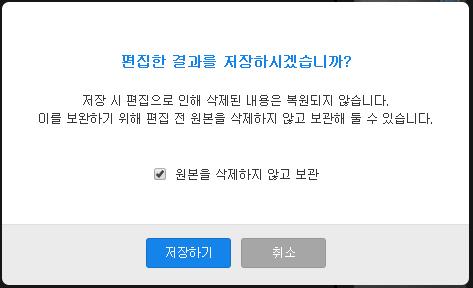 편집한 결과를 저장하시겠습니까?

저장 시 편집으로 인해 삭제된 내용은 복원되지 않습니다.
이를 보완하기 위해 편집 전 원본을 삭제하지 않고 보관해 둘 수 있습니다.

원본을 삭제하지 않고 보관

저장하기

취소